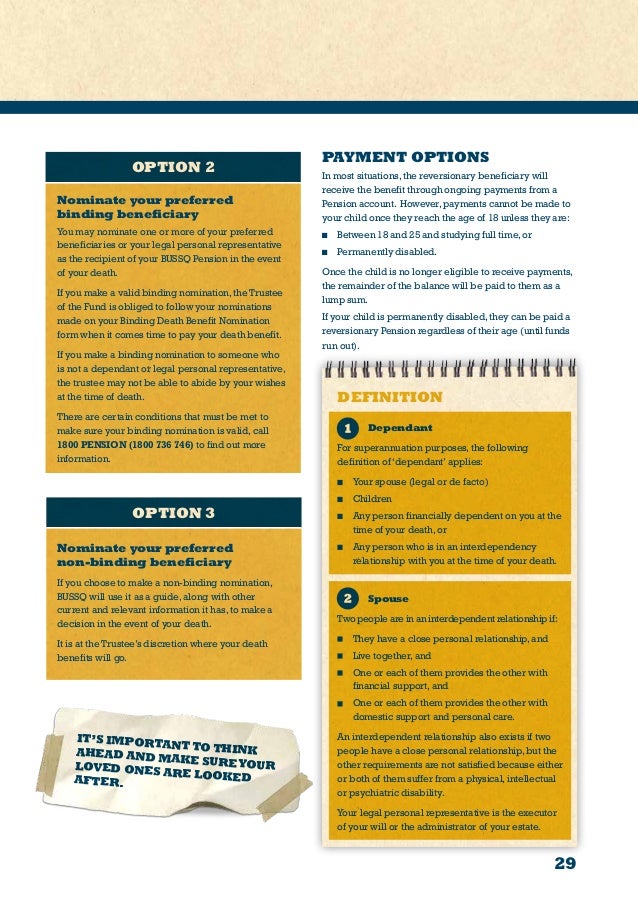 OPTION 2

Nominate your preferred binding beneficiary

You may nominate one or more of your preferred beneficiaries or your legal personal representative as the recipient of your BUSSQ Pension in the event of your death.

If you make a valid binding nomination, the Trustee of the Fund is obliged to follow your nominations made on your Binding Death Benefit Nomination form when it comes time to pay your death benefit.

If you make a binding nomination to someone who is not a dependant or legal personal representative, the trustee may not be able to abide by your wishes at the time of death.

There are certain conditions that must be met to make sure your binding nomination is valid, call 1800 PENSION (1800 736 746) to find out more information.

OPTION 3

Nominate your preferred non-binding beneficiary

If you choose to make a non-binding nomination, BUSSQ will use it as a guide, along with other current and relevant information it has, to make a decision in the event of your death.

It is at the Trustee's discretion where your death benefits will go.

IT'S IMPORTANT TO THINK AHEAD AND MAKE SURE YOUR LOVED ONES ARE LOOKED AFTER.

PAYMENT OPTIONS

In most situations, the reversionary beneficiary will receive the benefit through ongoing payments from a Pension account. However, payments cannot be made to your child once they reach the age of 18 unless they are:

■ Between 18 and 25 and studying full time, or
■ Permanently disabled.

Once the child is no longer eligible to receive payments, the remainder of the balance will be paid to them as a lump sum.

If your child is permanently disabled, they can be paid a reversionary Pension regardless of their age (until funds run out).

DEFINITION

1 Dependant

For superannuation purposes, the following definition of 'dependant' applies:

■ Your spouse (legal or de facto)
■ Children
■ Any person financially dependent on you at the time of your death, or
■ Any person who is in an interdependency relationship with you at the time of your death.

2 Spouse

Two people are in an interdependent relationship if:

■ They have a close personal relationship, and
■ Live together, and
■ One or each of them provides the other with financial support, and
■ One or each of them provides the other with domestic support and personal care.

An interdependent relationship also exists if two people have a close personal relationship, but the other requirements are not satisfied because either or both of them suffer from a physical, intellectual or psychiatric disability.

Your legal personal representative is the executor of your will or the administrator of your estate.

29